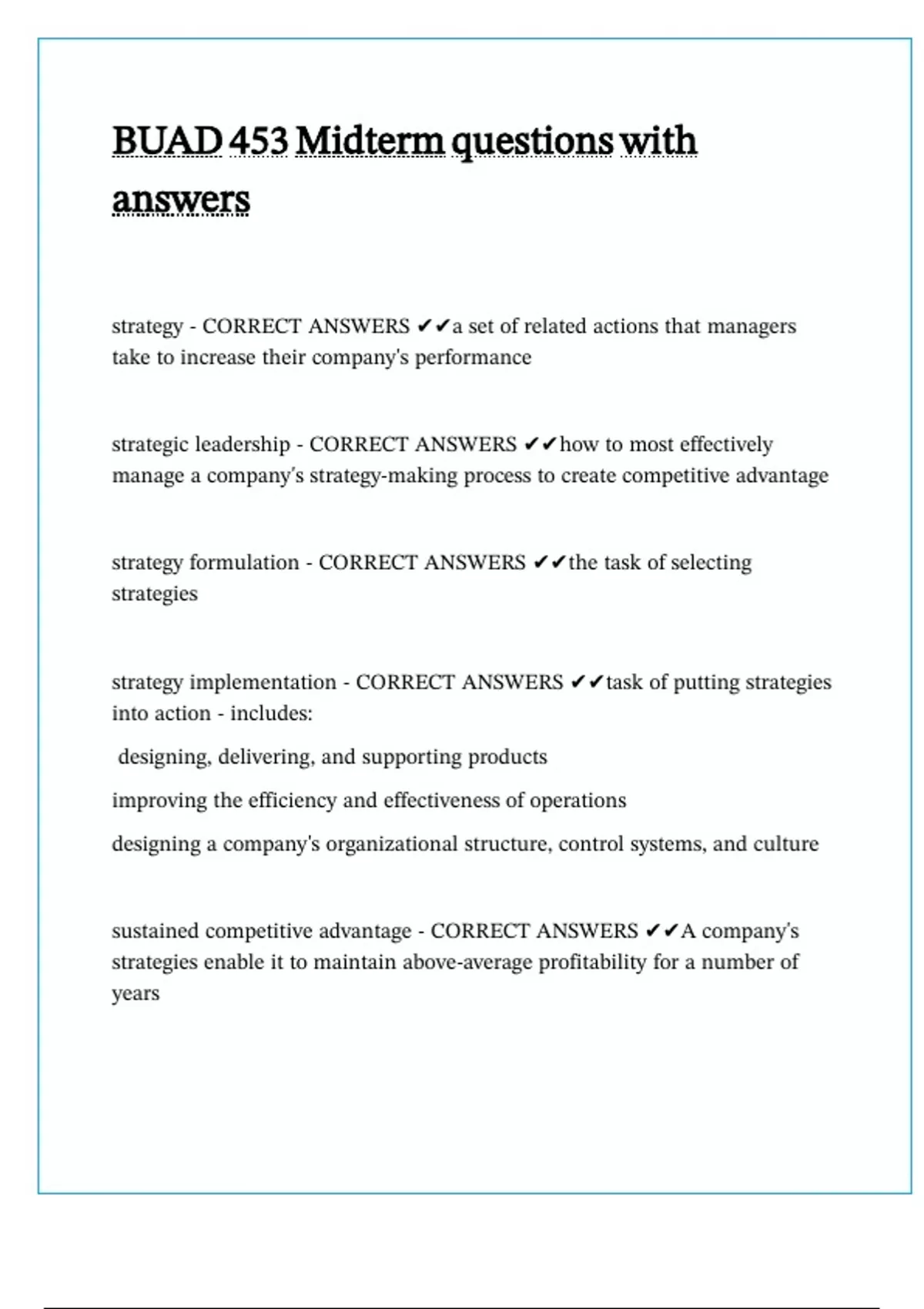 BUAD 453 Midterm questions with answers

strategy - CORRECT ANSWERS ✔✔a set of related actions that managers take to increase their company's performance

strategic leadership - CORRECT ANSWERS ✔✔how to most effectively manage a company's strategy-making process to create competitive advantage

strategy formulation - CORRECT ANSWERS ✔✔the task of selecting strategies

strategy implementation - CORRECT ANSWERS ✔✔task of putting strategies into action - includes:

designing, delivering, and supporting products

improving the efficiency and effectiveness of operations

designing a company's organizational structure, control systems, and culture

sustained competitive advantage - CORRECT ANSWERS ✔✔A company's strategies enable it to maintain above-average profitability for a number of years